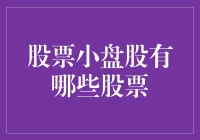 股票小盘股有哪些股票